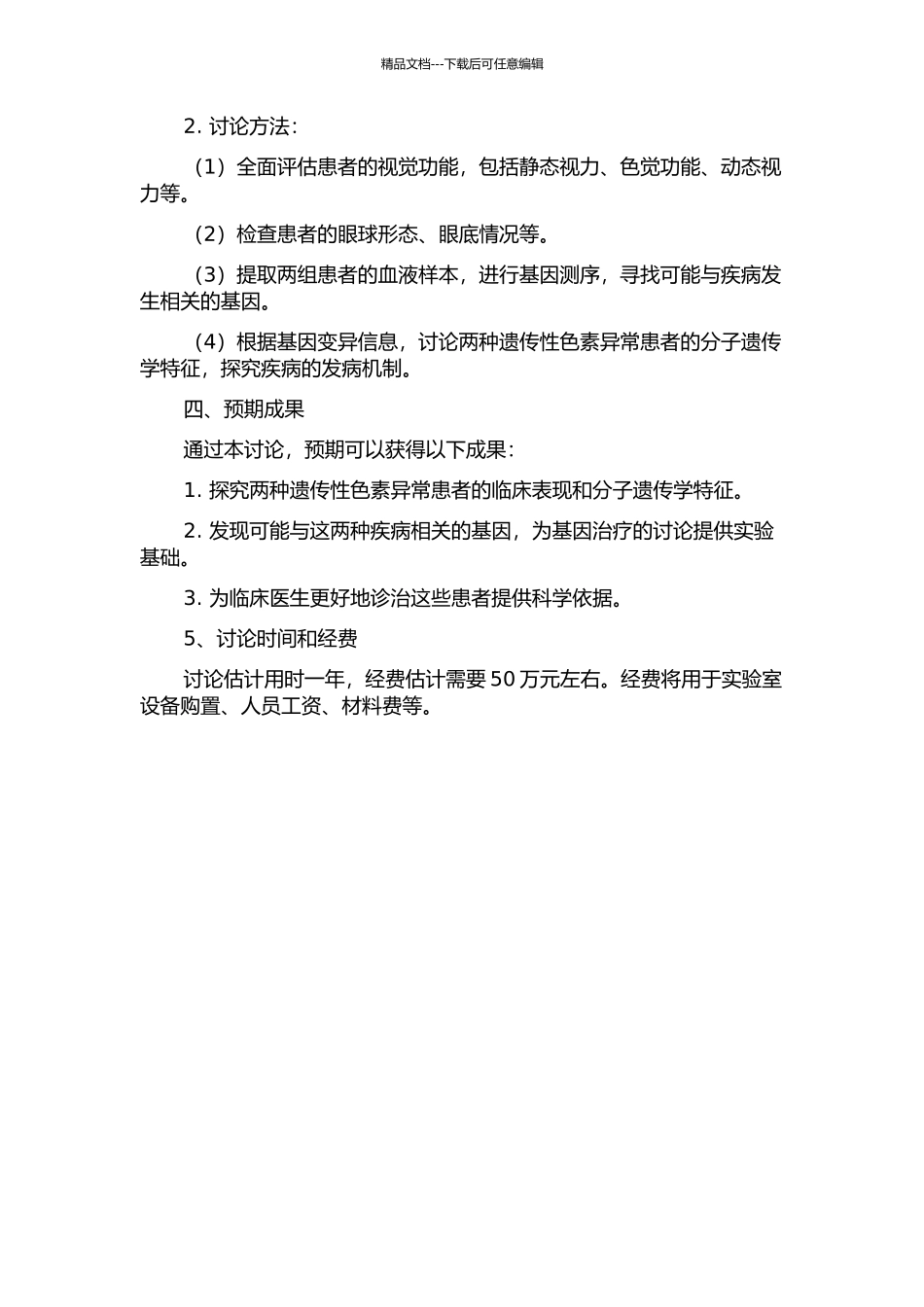 精品文档---下载后可任意编辑

2. 讨论方法：

（1）全面评估患者的视觉功能，包括静态视力、色觉功能、动态视力等。

（2）检查患者的眼球形态、眼底情况等。

（3）提取两组患者的血液样本，进行基因测序，寻找可能与疾病发生相关的基因。

（4）根据基因变异信息，讨论两种遗传性色素异常患者的分子遗传学特征，探究疾病的发病机制。

四、预期成果

通过本讨论，预期可以获得以下成果：

1. 探究两种遗传性色素异常患者的临床表现和分子遗传学特征。

2. 发现可能与这两种疾病相关的基因，为基因治疗的讨论提供实验基础。

3. 为临床医生更好地诊治这些患者提供科学依据。

5、讨论时间和经费

讨论估计用时一年，经费估计需要 50 万元左右。经费将用于实验室设备购置、人员工资、材料费等。